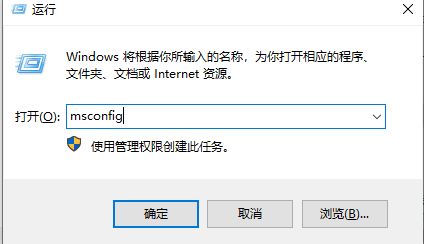 运行

Windows 将根据你所输入的名称，为你打开相应的程序、文件夹、文档或 Internet 资源。

打开(O): msconfig

使用管理权限创建此任务。

确定

取消

浏览(B)...